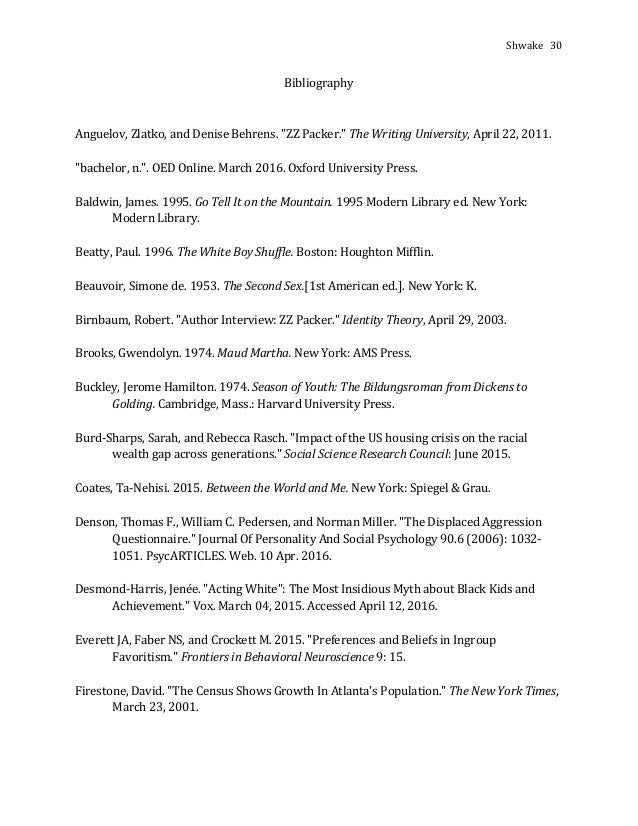 Shwake 30

Bibliography

Anguelov, Zlatko, and Denise Behrens. "ZZ Packer." The Writing University, April 22, 2011.

"bachelor, n.". OED Online. March 2016. Oxford University Press.

Baldwin, James. 1995. Go Tell It on the Mountain. 1995 Modern Library ed. New York: Modern Library.

Beatty, Paul. 1996. The White Boy Shuffle. Boston: Houghton Mifflin.

Beauvoir, Simone de. 1953. The Second Sex.[1st American ed.]. New York: K.

Birnbaum, Robert. "Author Interview: ZZ Packer." Identity Theory, April 29, 2003.

Brooks, Gwendolyn. 1974. Maud Martha. New York: AMS Press.

Buckley, Jerome Hamilton. 1974. Season of Youth: The Bildungsroman from Dickens to Golding. Cambridge, Mass.: Harvard University Press.

Burd-Sharps, Sarah, and Rebecca Rasch. "Impact of the US housing crisis on the racial wealth gap across generations." Social Science Research Council: June 2015.

Coates, Ta-Nehisi. 2015. Between the World and Me. New York: Spiegel & Grau.

Denson, Thomas F., William C. Pedersen, and Norman Miller. "The Displaced Aggression Questionnaire." Journal Of Personality And Social Psychology 90.6 (2006): 1032-1051. PsycARTICLES. Web. 10 Apr. 2016.

Desmond-Harris, Jenée. "Acting White": The Most Insidious Myth about Black Kids and Achievement." Vox. March 04, 2015. Accessed April 12, 2016.

Everett JA, Faber NS, and Crockett M. 2015. "Preferences and Beliefs in Ingroup Favoritism." Frontiers in Behavioral Neuroscience 9: 15.

Firestone, David. "The Census Shows Growth In Atlanta's Population." The New York Times, March 23, 2001.